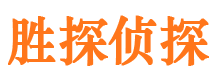 胜探侦探